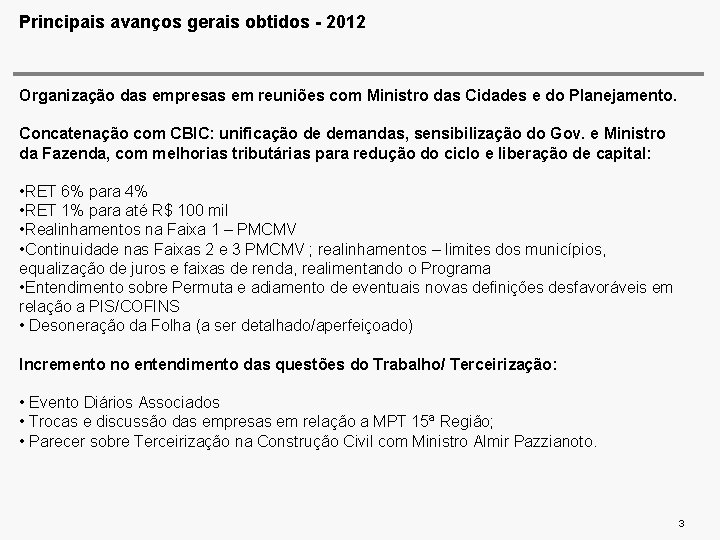 Principais avanços gerais obtidos - 2012

Organização das empresas em reuniões com Ministro das Cidades e do Planejamento.

Concatenação com CBIC: unificação de demandas, sensibilização do Gov. e Ministro da Fazenda, com melhorias tributárias para redução do ciclo e liberação de capital:

•RET 6% para 4%
•RET 1% para até R$ 100 mil
•Realinhamentos na Faixa 1 – PMCMV
•Continuidade nas Faixas 2 e 3 PMCMV ; realinhamentos – limites dos municípios, equalização de juros e faixas de renda, realimentando o Programa
•Entendimento sobre Permuta e adiamento de eventuais novas definições desfavoráveis em relação a PIS/COFINS
• Desoneração da Folha (a ser detalhado/aperfeiçoado)

Incremento no entendimento das questões do Trabalho/ Terceirização:

• Evento Diários Associados
• Trocas e discussão das empresas em relação a MPT 15ª Região;
• Parecer sobre Terceirização na Construção Civil com Ministro Almir Pazzianoto.

3